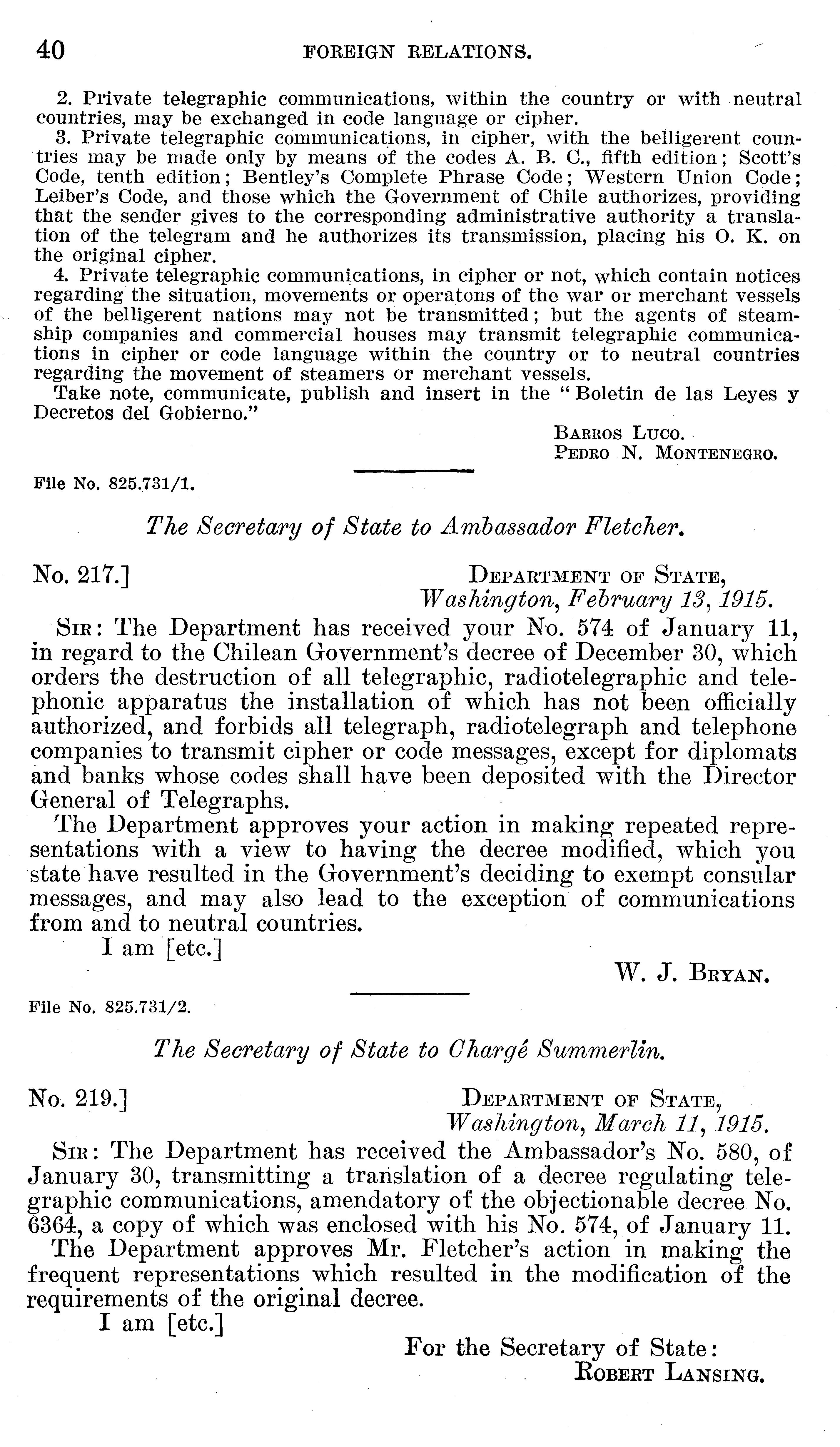 40 FOREIGN RELATIONS.

2. Private telegraphic communications, within the country or with neutral countries, may be exchanged in code language or cipher.

3. Private telegraphic communications, in cipher, with the belligerent countries may be made only by means of the codes A. B. C., fifth edition; Scott's Code, tenth edition; Bentley's Complete Phrase Code; Western Union Code; Leiber's Code, and those which the Government of Chile authorizes, providing that the sender gives to the corresponding administrative authority a translation of the telegram and he authorizes its transmission, placing his O. K. on the original cipher.

4. Private telegraphic communications, in cipher or not, which contain notices regarding the situation, movements or operatons of the war or merchant vessels of the belligerent nations may not be transmitted; but the agents of steamship companies and commercial houses may transmit telegraphic communications in cipher or code language within the country or to neutral countries regarding the movement of steamers or merchant vessels.

Take note, communicate, publish and insert in the "Boletin de las Leyes y Decretos del Gobierno."

BARROS LUCO.
PEDRO N. MONTENEGRO.

File No. 825.731/1.

The Secretary of State to Ambassador Fletcher.

No. 217.] DEPARTMENT OF STATE,
Washington, February 13, 1915.

SIR: The Department has received your No. 574 of January 11, in regard to the Chilean Government's decree of December 30, which orders the destruction of all telegraphic, radiotelegraphic and telephonic apparatus the installation of which has not been officially authorized, and forbids all telegraph, radiotelegraph and telephone companies to transmit cipher or code messages, except for diplomats and banks whose codes shall have been deposited with the Director General of Telegraphs.

The Department approves your action in making repeated representations with a view to having the decree modified, which you state have resulted in the Government's deciding to exempt consular messages, and may also lead to the exception of communications from and to neutral countries.

I am [etc.]

W. J. BRYAN.

File No. 825.731/2.

The Secretary of State to Chargé Summerlin.

No. 219.] DEPARTMENT OF STATE,
Washington, March 11, 1915.

SIR: The Department has received the Ambassador's No. 580, of January 30, transmitting a translation of a decree regulating telegraphic communications, amendatory of the objectionable decree No. 6364, a copy of which was enclosed with his No. 574, of January 11.

The Department approves Mr. Fletcher's action in making the frequent representations which resulted in the modification of the requirements of the original decree.

I am [etc.]

For the Secretary of State:
ROBERT LANSING.